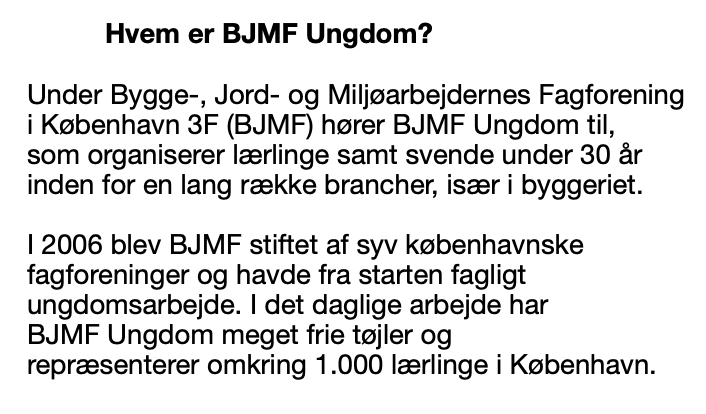 Hvem er BJMF Ungdom?

Under Bygge-, Jord- og Miljøarbejdernes Fagforening i København 3F (BJMF) hører BJMF Ungdom til, som organiserer lærlinge samt svende under 30 år inden for en lang række brancher, især i byggeriet.

I 2006 blev BJMF stiftet af syv københavnske fagforeninger og havde fra starten fagligt ungdomsarbejde. I det daglige arbejde har BJMF Ungdom meget frie tøjler og repræsenterer omkring 1.000 lærlinge i København.